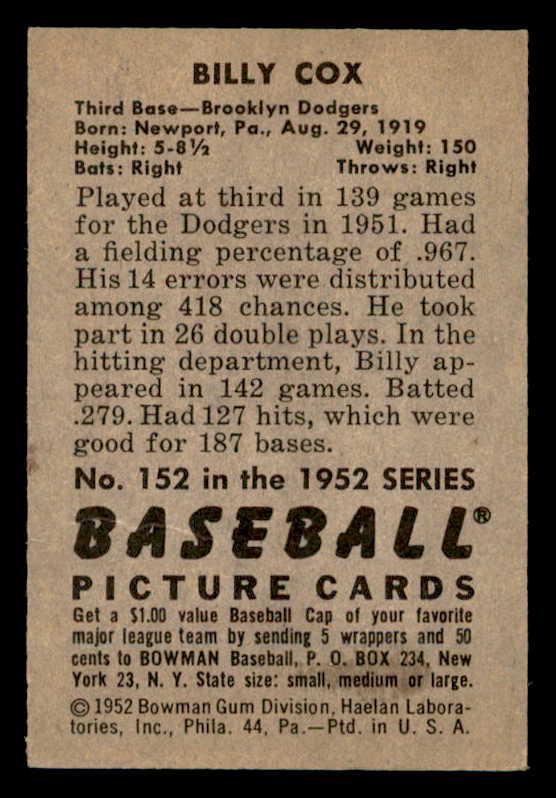 BILLY COX

Third Base—Brooklyn Dodgers
Born: Newport, Pa., Aug. 29, 1919
Height: 5-8½ Weight: 150
Bats: Right Throws: Right

Played at third in 139 games for the Dodgers in 1951. Had a fielding percentage of .967. His 14 errors were distributed among 418 chances. He took part in 26 double plays. In the hitting department, Billy appeared in 142 games. Batted .279. Had 127 hits, which were good for 187 bases.

No. 152 in the 1952 SERIES

BASEBALL®

PICTURE CARDS

Get a $1.00 value Baseball Cap of your favorite major league team by sending 5 wrappers and 50 cents to BOWMAN Baseball, P. O. BOX 234, New York 23, N. Y. State size: small, medium or large.

© 1952 Bowman Gum Division, Haelan Laboratories, Inc., Phila. 44, Pa.—Ptd. in U. S. A.